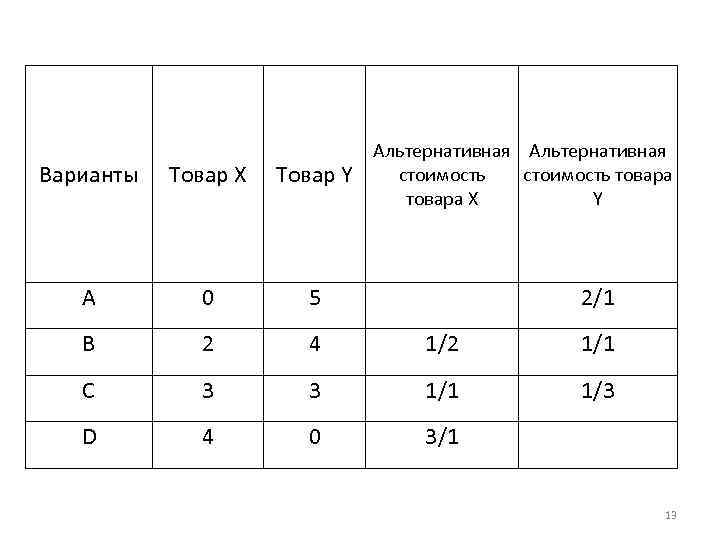 | Варианты | Товар X | Товар Y | Альтернативная стоимость товара X | Альтернативная стоимость товара Y |
|---|---|---|---|---|
| A | 0 | 5 | | 2/1 |
| B | 2 | 4 | 1/2 | 1/1 |
| C | 3 | 3 | 1/1 | 1/3 |
| D | 4 | 0 | 3/1 | |

13